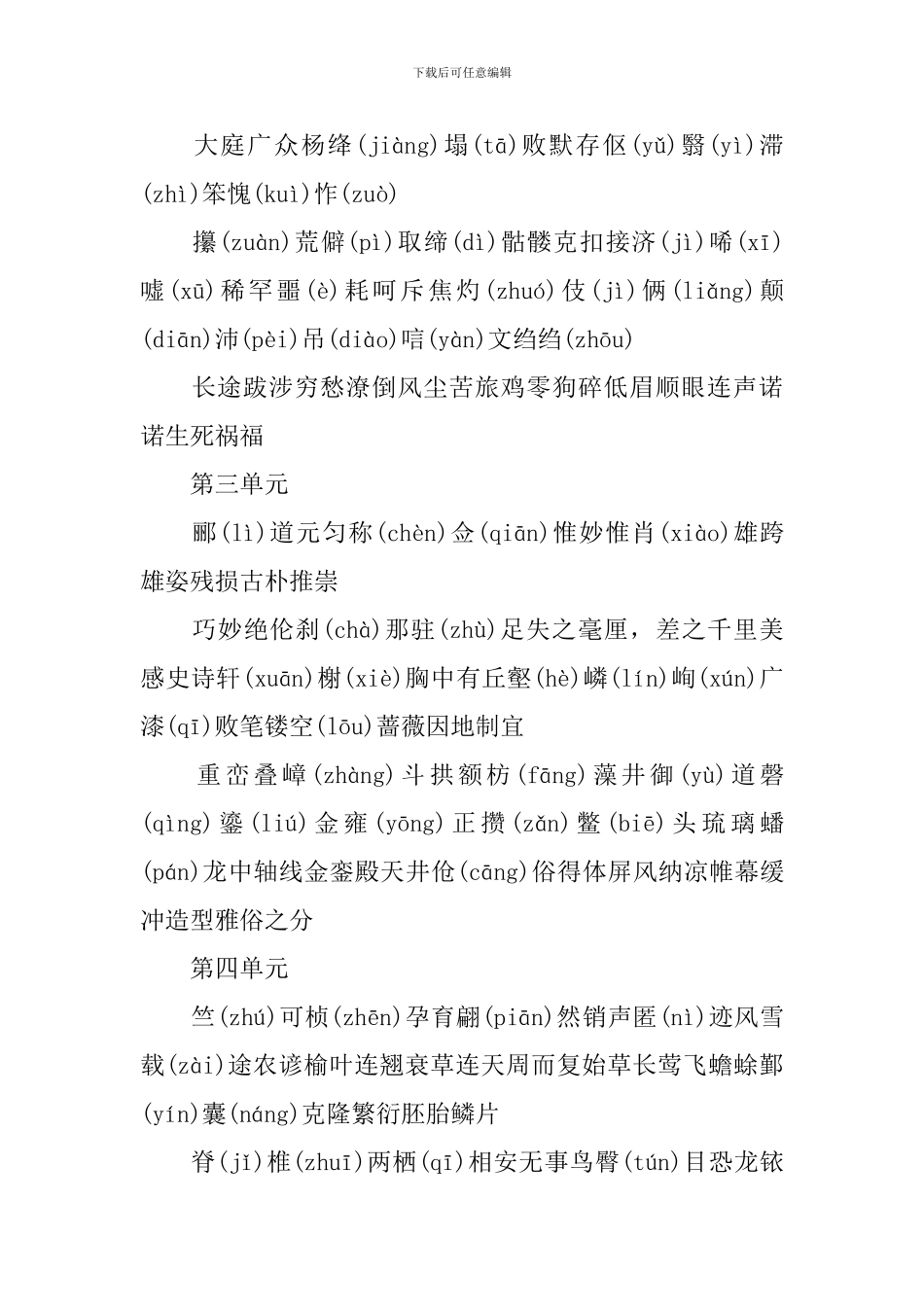 下载后可任意编辑

大庭广众杨绛(jiàng)塌(tā)败默存伛(yǔ)翳(yì)滞(zhì)笨愧(kuì)怍(zuò)

攥(zuàn)荒僻(pì)取缔(dì)骷髅克扣接济(jì)唏(xī)嘘(xū)稀罕噩(è)耗呵斥焦灼(zhuó)伎(jì)俩(liǎng)颠(diān)沛(pèi)吊(diào)唁(yàn)文绉绉(zhōu)

长途跋涉穷愁潦倒风尘苦旅鸡零狗碎低眉顺眼连声诺诺生死祸福

第三单元

郦(lì)道元匀称(chèn)佥(qiān)惟妙惟肖(xiào)雄跨雄姿残损古朴推崇

巧妙绝伦刹(chà)那驻(zhù)足失之毫厘，差之千里美感史诗轩(xuān)榭(xiè)胸中有丘壑(hè)嶙(lín)峋(xún)广漆(qī)败笔镂空(lōu)蔷薇因地制宜

重峦叠嶂(zhàng)斗拱额枋(fāng)藻井御(yù)道磬(qìng)鎏(liú)金雍(yōng)正攒(zǎn)鳖(biē)头琉璃蟠(pán)龙中轴线金銮殿天井伧(cāng)俗得体屏风纳凉帷幕缓冲造型雅俗之分

第四单元

竺(zhú)可桢(zhēn)孕育翩(piān)然销声匿(nì)迹风雪载(zài)途农谚榆叶连翘衰草连天周而复始草长莺飞蟾蜍鄞(yín)囊(náng)克隆繁衍胚胎鳞片

脊(jǐ)椎(zhuī)两栖(qī)相安无事鸟臀(tún)目恐龙铱